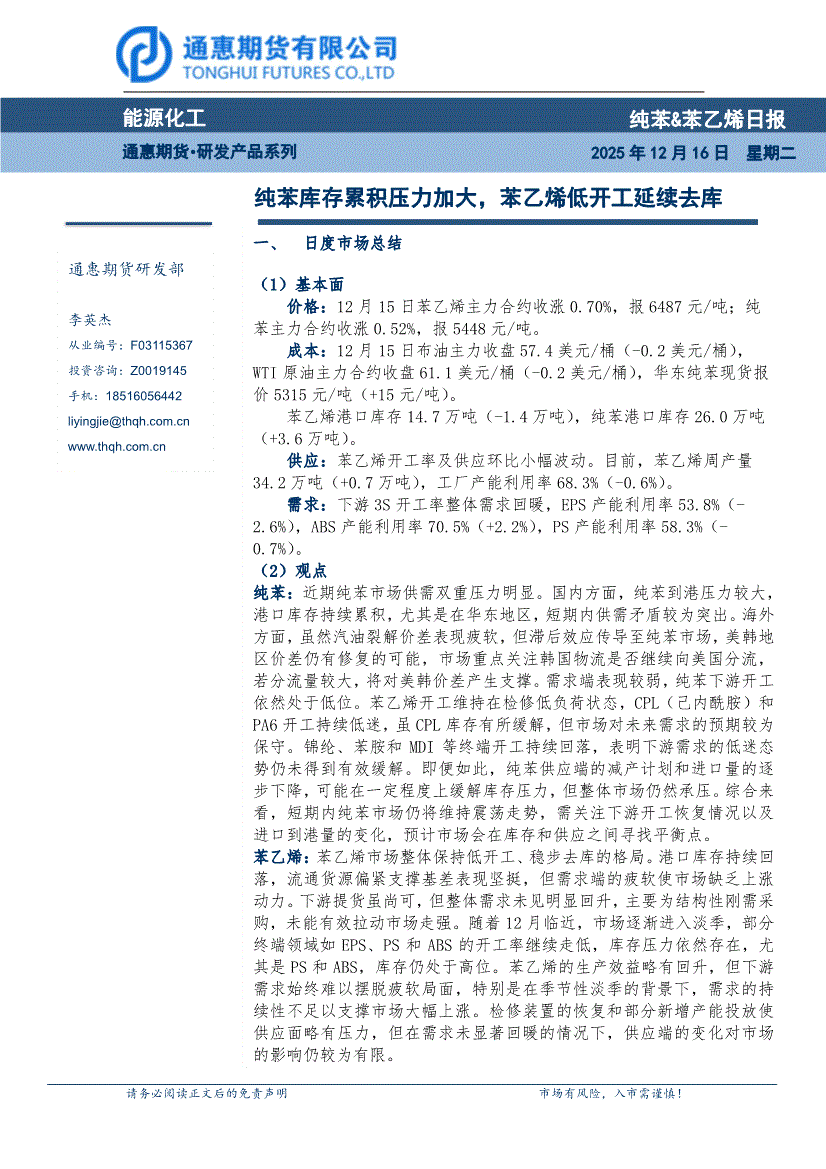 通惠期货有限公司
TONGHUI FUTURES CO.,LTD

能源化工

纯苯&苯乙烯日报

通惠期货·研发产品系列

2025 年 12 月 16 日 星期二

纯苯库存累积压力加大，苯乙烯低开工延续去库

通惠期货研发部

李英杰

从业编号：F03115367

投资咨询：Z0019145

手机：18516056442

liyingjie@thqh.com.cn

www.thqh.com.cn

一、 日度市场总结

（1）基本面

价格：12 月 15 日苯乙烯主力合约收涨 0.70%，报 6487 元/吨；纯苯主力合约收涨 0.52%，报 5448 元/吨。

成本：12 月 15 日布油主力收盘 57.4 美元/桶（-0.2 美元/桶），WTI 原油主力合约收盘 61.1 美元/桶（-0.2 美元/桶），华东纯苯现货报价 5315 元/吨（+15 元/吨）。

苯乙烯港口库存 14.7 万吨（-1.4 万吨），纯苯港口库存 26.0 万吨（+3.6 万吨）。

供应：苯乙烯开工率及供应环比小幅波动。目前，苯乙烯周产量 34.2 万吨（+0.7 万吨），工厂产能利用率 68.3%（-0.6%）。

需求：下游 3S 开工率整体需求回暖，EPS 产能利用率 53.8%（-2.6%），ABS 产能利用率 70.5%（+2.2%），PS 产能利用率 58.3%（-0.7%）。

（2）观点

纯苯：近期纯苯市场供需双重压力明显。国内方面，纯苯到港压力较大，港口库存持续累积，尤其是在华东地区，短期内供需矛盾较为突出。海外方面，虽然汽油裂解价差表现疲软，但滞后效应传导至纯苯市场，美韩地区价差仍有修复的可能，市场重点关注韩国物流是否继续向美国分流，若分流量较大，将对美韩价差产生支撑。需求端表现较弱，纯苯下游开工依然处于低位。苯乙烯开工维持在检修低负荷状态，CPL（己内酰胺）和 PA6 开工持续低迷，虽 CPL 库存有所缓解，但市场对未来需求的预期较为保守。锦纶、苯胺和 MDI 等终端开工持续回落，表明下游需求的低迷态势仍未得到有效缓解。即便如此，纯苯供应端的减产计划和进口量的逐步下降，可能在一定程度上缓解库存压力，但整体市场仍然承压。综合来看，短期内纯苯市场仍将维持震荡走势，需关注下游开工恢复情况以及进口到港量的变化，预计市场会在库存和供应之间寻找平衡点。

苯乙烯：苯乙烯市场整体保持低开工、稳步去库的格局。港口库存持续回落，流通货源偏紧支撑基差表现坚挺，但需求端的疲软使市场缺乏上涨动力。下游提货虽尚可，但整体需求未见明显回升，主要为结构性刚需采购，未能有效拉动市场走强。随着 12 月临近，市场逐渐进入淡季，部分终端领域如 EPS、PS 和 ABS 的开工率继续走低，库存压力依然存在，尤其是 PS 和 ABS，库存仍处于高位。苯乙烯的生产效益略有回升，但下游需求始终难以摆脱疲软局面，特别是在季节性淡季的背景下，需求的持续性不足以支撑市场大幅上涨。检修装置的恢复和部分新增产能投放使供应面略有压力，但在需求未显著回暖的情况下，供应端的变化对市场的影响仍较为有限。

请务必阅读正文后的免责声明

市场有风险，入市需谨慎！